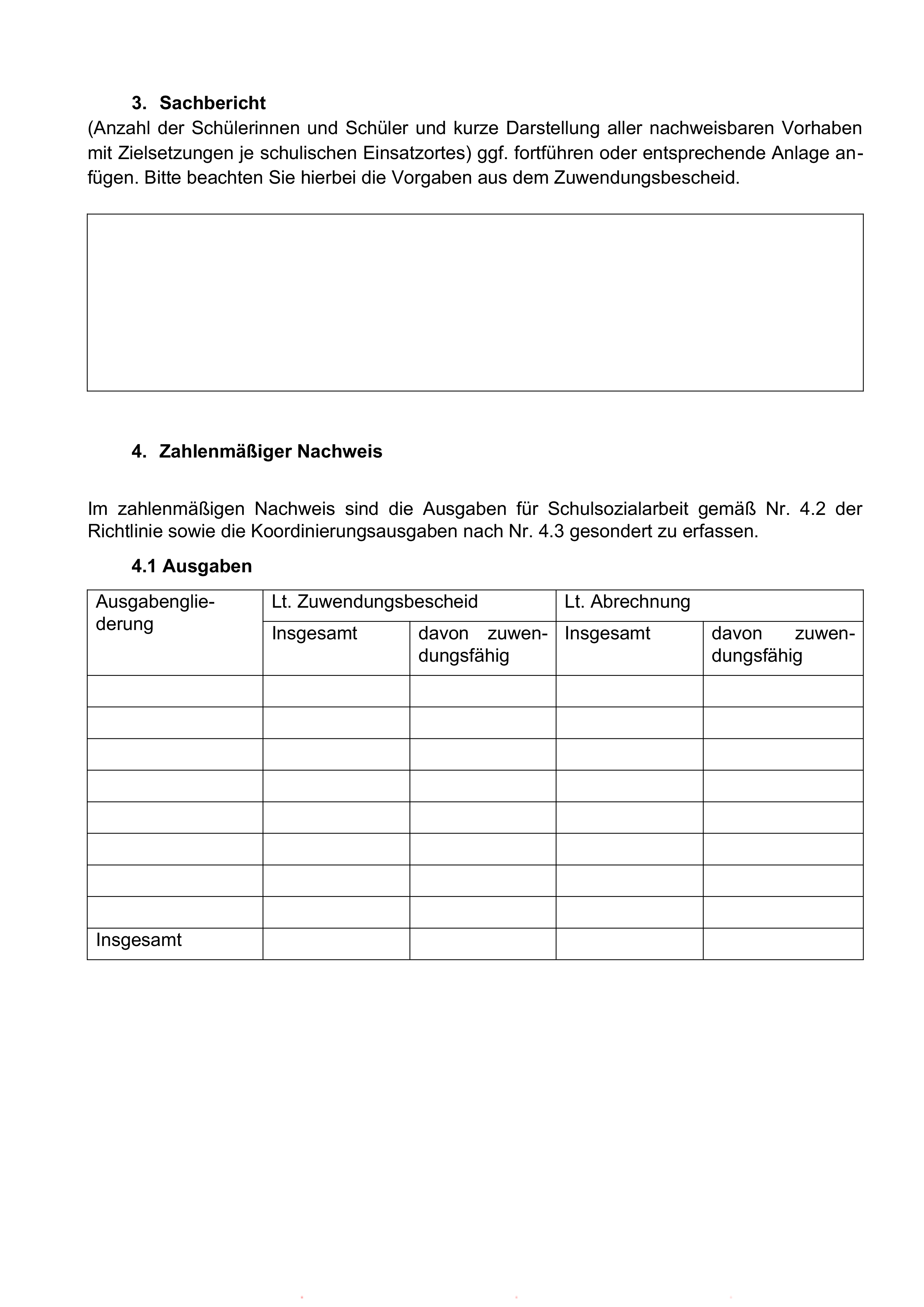 3. Sachbericht

(Anzahl der Schülerinnen und Schüler und kurze Darstellung aller nachweisbaren Vorhaben mit Zielsetzungen je schulischen Einsatzortes) ggf. fortführen oder entsprechende Anlage anfügen. Bitte beachten Sie hierbei die Vorgaben aus dem Zuwendungsbescheid.

4. Zahlenmäßiger Nachweis

Im zahlenmäßigen Nachweis sind die Ausgaben für Schulsozialarbeit gemäß Nr. 4.2 der Richtlinie sowie die Koordinierungsausgaben nach Nr. 4.3 gesondert zu erfassen.

4.1 Ausgaben

| Ausgabengliederung | Lt. Zuwendungsbescheid | | Lt. Abrechnung | |
|---|---|---|---|---|
| | Insgesamt | davon zuwendungsfähig | Insgesamt | davon zuwendungsfähig |
| | | | | |
| | | | | |
| | | | | |
| | | | | |
| | | | | |
| | | | | |
| | | | | |
| | | | | |
| Insgesamt | | | | |